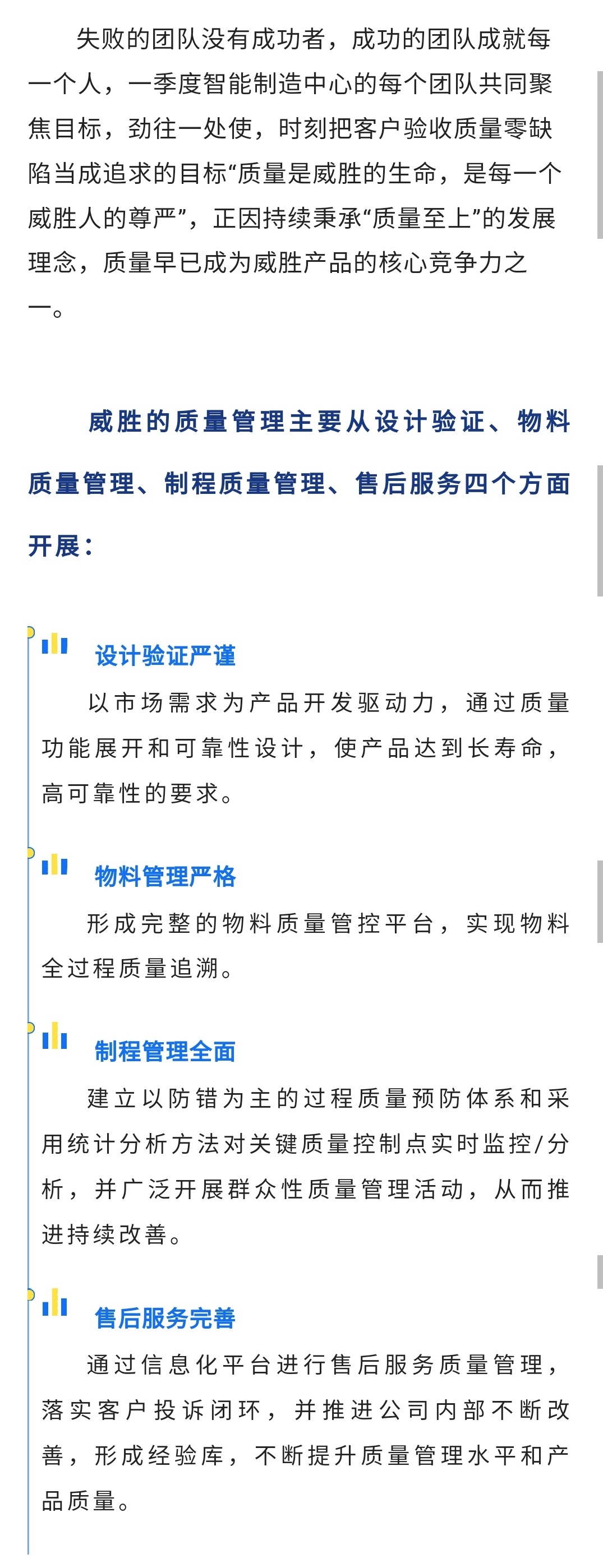 失败的团队没有成功者，成功的团队成就每一个人，一季度智能制造中心的每个团队共同聚焦目标，劲往一处使，时刻把客户验收质量零缺陷当成追求的目标“质量是威胜的生命，是每一个威胜人的尊严”，正因持续秉承“质量至上”的发展理念，质量早已成为威胜产品的核心竞争力之一。

威胜的质量管理主要从设计验证、物料质量管理、制程质量管理、售后服务四个方面开展：

设计验证严谨

以市场需求为产品开发驱动力，通过质量功能展开和可靠性设计，使产品达到长寿命，高可靠性的要求。

物料管理严格

形成完整的物料质量管控平台，实现物料全过程质量追溯。

制程管理全面

建立以防错为主的过程质量预防体系和采用统计分析方法对关键质量控制点实时监控/分析，并广泛开展群众性质量管理活动，从而推进持续改善。

售后服务完善

通过信息化平台进行售后服务质量管理，落实客户投诉闭环，并推进公司内部不断改善，形成经验库，不断提升质量管理水平和产品质量。